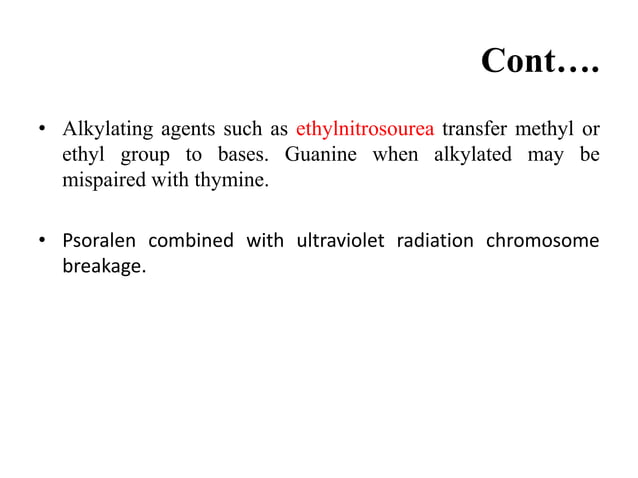 Cont….

• Alkylating agents such as ethylnitrosourea transfer methyl or ethyl group to bases. Guanine when alkylated may be mispaired with thymine.

• Psoralen combined with ultraviolet radiation chromosome breakage.